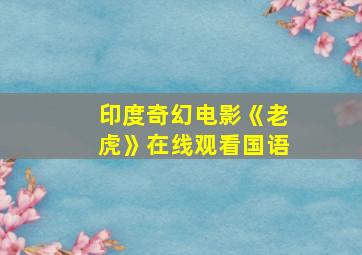 印度奇幻电影《老虎》在线观看国语